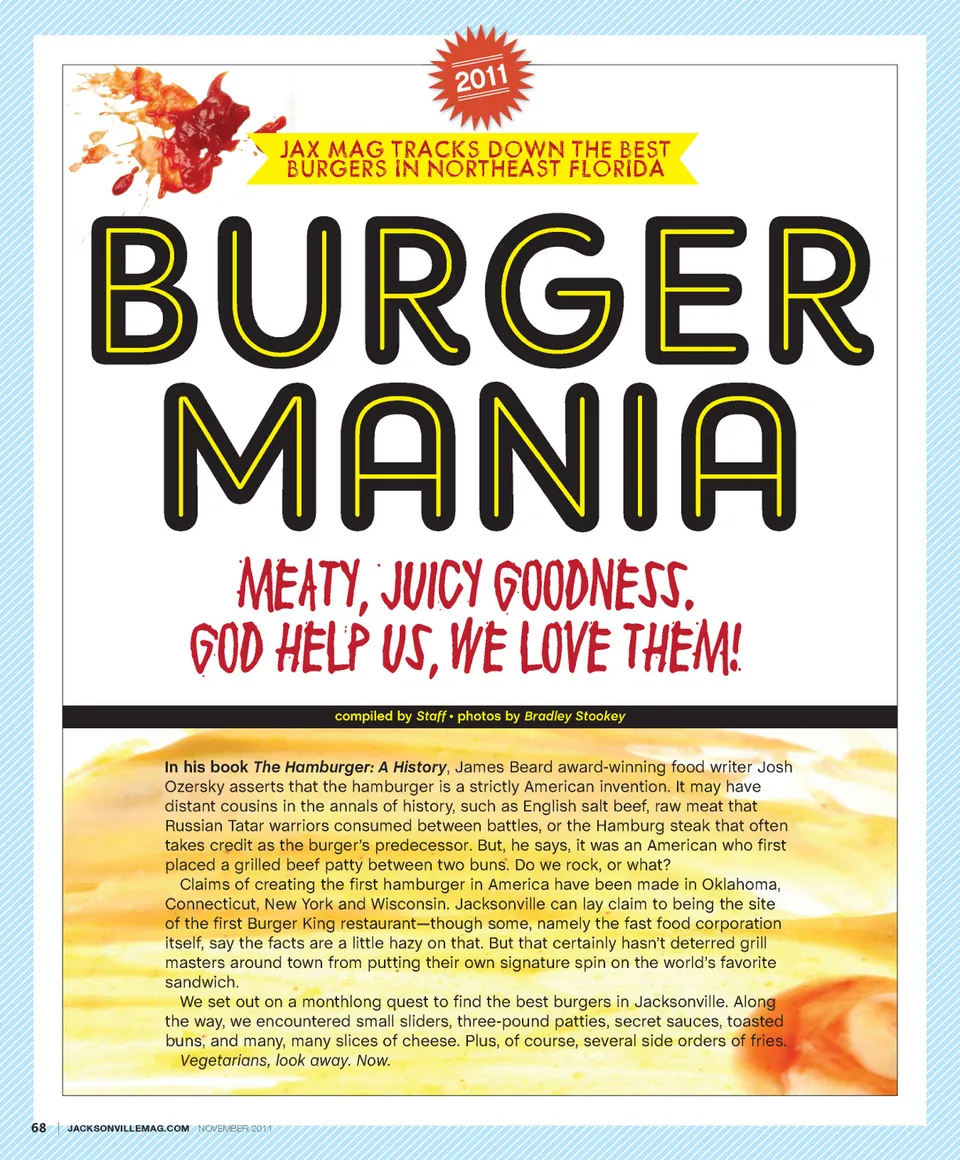 2011

JAX MAG TRACKS DOWN THE BEST BURGERS IN NORTHEAST FLORIDA

BURGER MANIA

MEATY, JUICY GOODNESS. GOD HELP US, WE LOVE THEM!

compiled by Staff • photos by Bradley Stookey

In his book The Hamburger: A History, James Beard award-winning food writer Josh Ozersky asserts that the hamburger is a strictly American invention. It may have distant cousins in the annals of history, such as English salt beef, raw meat that Russian Tatar warriors consumed between battles, or the Hamburg steak that often takes credit as the burger's predecessor. But, he says, it was an American who first placed a grilled beef patty between two buns. Do we rock, or what?

Claims of creating the first hamburger in America have been made in Oklahoma, Connecticut, New York and Wisconsin. Jacksonville can lay claim to being the site of the first Burger King restaurant—though some, namely the fast food corporation itself, say the facts are a little hazy on that. But that certainly hasn't deterred grill masters around town from putting their own signature spin on the world's favorite sandwich.

We set out on a monthlong quest to find the best burgers in Jacksonville. Along the way, we encountered small sliders, three-pound patties, secret sauces, toasted buns, and many, many slices of cheese. Plus, of course, several side orders of fries.

Vegetarians, look away. Now.

68 | JACKSONVILLEMAG.COM / NOVEMBER 2011